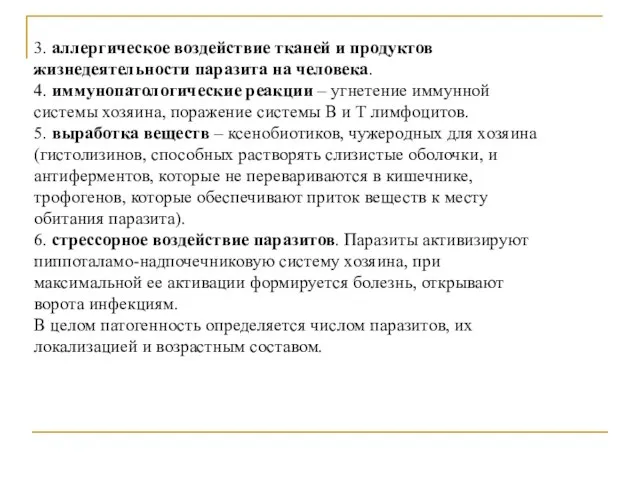 3. аллергическое воздействие тканей и продуктов жизнедеятельности паразита на человека.
4. иммунопатологические реакции – угнетение иммунной системы хозяина, поражение системы В и Т лимфоцитов.
5. выработка веществ – ксенобиотиков, чужеродных для хозяина (гистолизинов, способных растворять слизистые оболочки, и антиферментов, которые не перевариваются в кишечнике, трофогенов, которые обеспечивают приток веществ к месту обитания паразита).
6. стрессорное воздействие паразитов. Паразиты активизируют пиппоталамо-надпочечниковую систему хозяина, при максимальной ее активации формируется болезнь, открывают ворота инфекциям.
В целом патогенность определяется числом паразитов, их локализацией и возрастным составом.